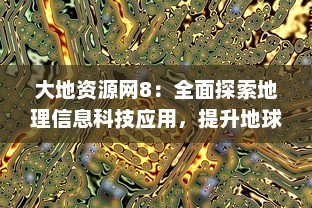 大地资源网8：全面探索地理信息科技应用，提升地球